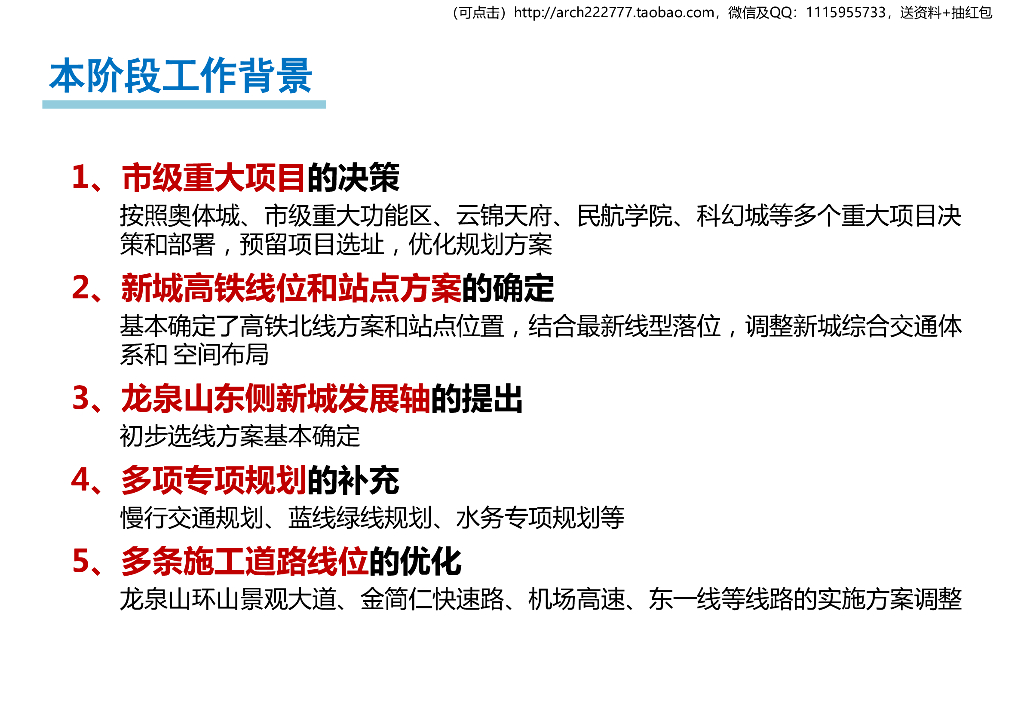 （可点击）http://arch222777.taobao.com，微信及QQ：1115955733，送资料+抽红包

本阶段工作背景

1、市级重大项目的决策

按照奥体城、市级重大功能区、云锦天府、民航学院、科幻城等多个重大项目决策和部署，预留项目选址，优化规划方案

2、新城高铁线位和站点方案的确定

基本确定了高铁北线方案和站点位置，结合最新线型落位，调整新城综合交通体系和 空间布局

3、龙泉山东侧新城发展轴的提出

初步选线方案基本确定

4、多项专项规划的补充

慢行交通规划、蓝线绿线规划、水务专项规划等

5、多条施工道路线位的优化

龙泉山环山景观大道、金简仁快速路、机场高速、东一线等线路的实施方案调整